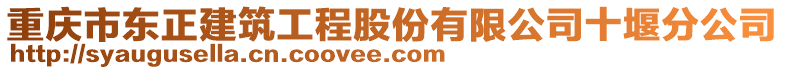 重庆市东正建筑工程股份有限公司十堰分公司
http://syaugusella.cn.coovee.com